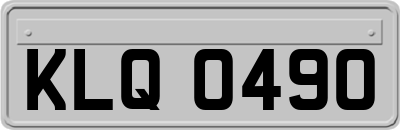 KLQ 0490